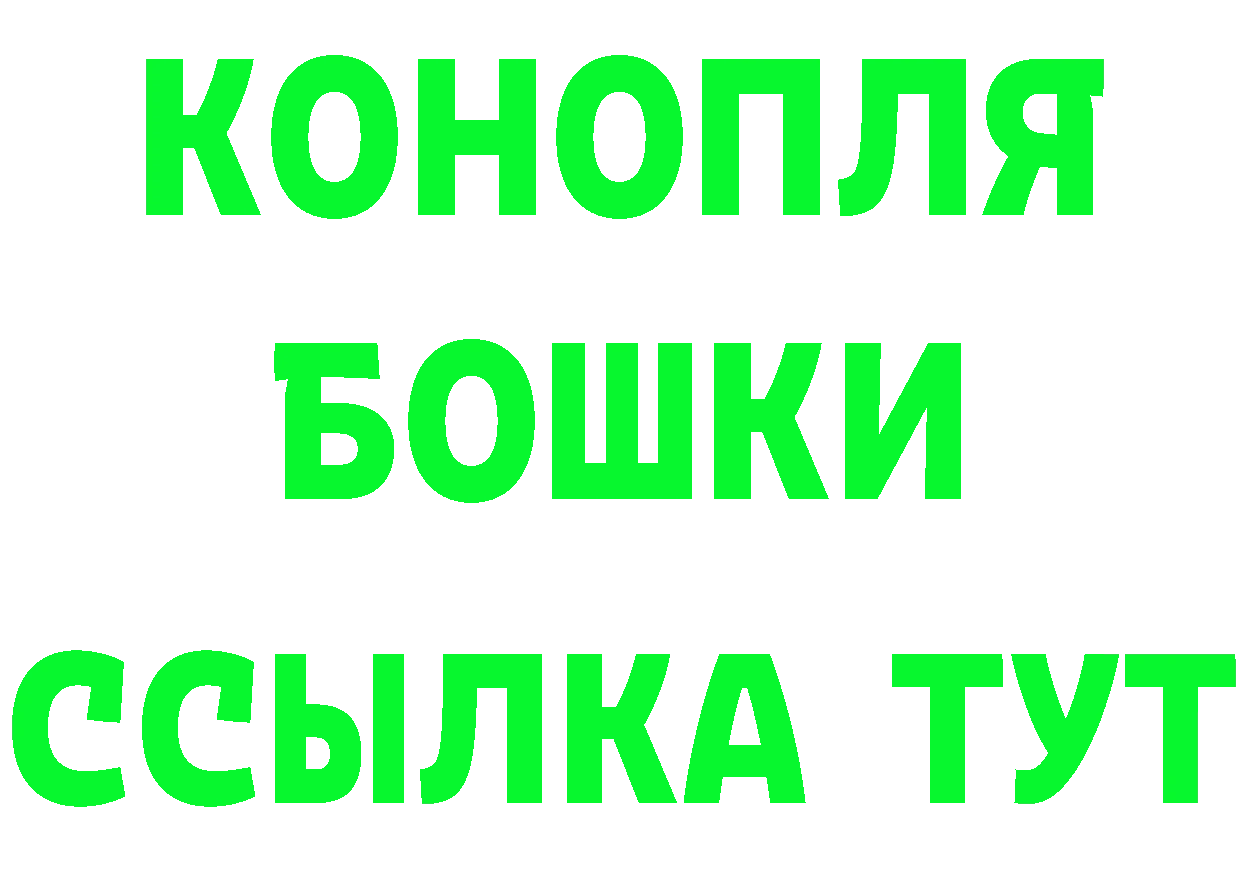 КОНОПЛЯ
БОШКИ
ССЫЛКА ТУТ